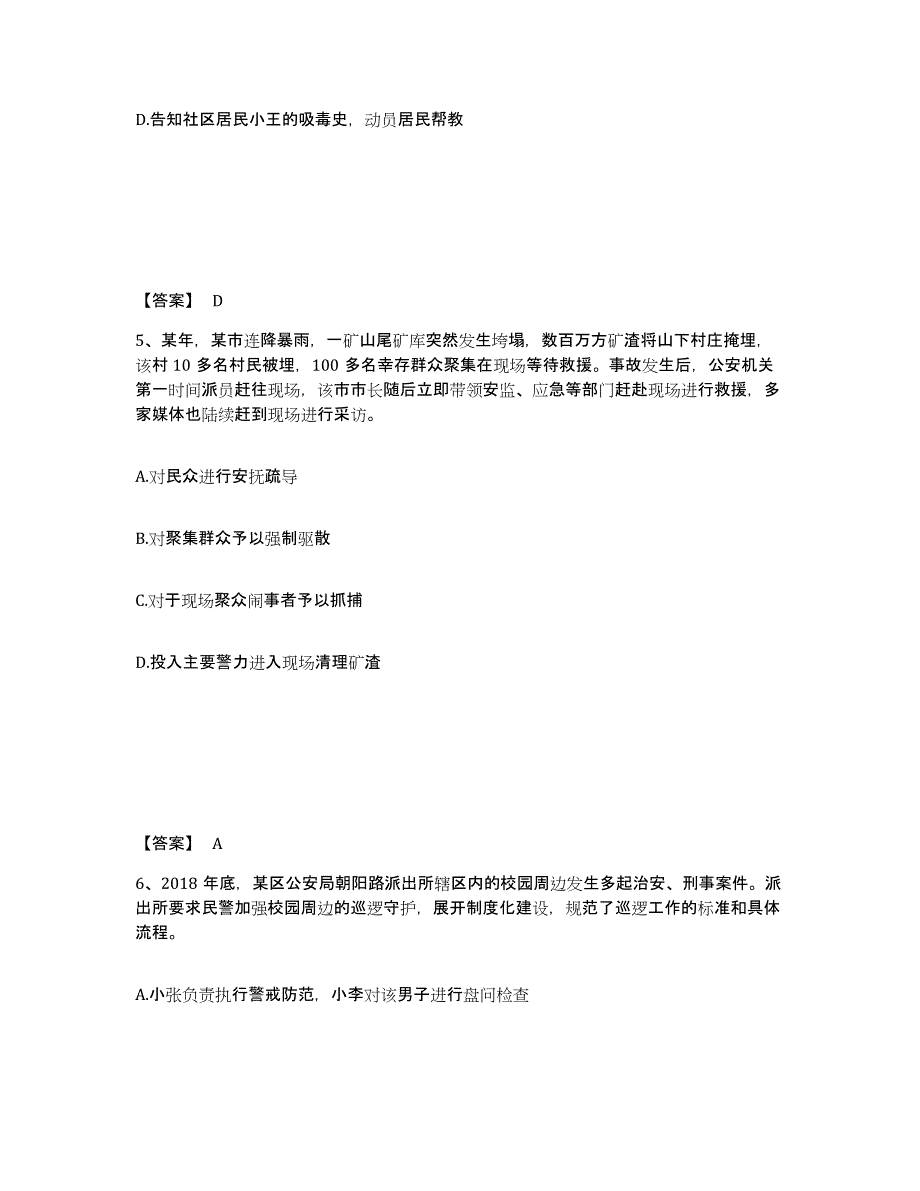 D.告知社区居民小王的吸毒史，动员居民帮教

【答案】 D

5、某年，某市连降暴雨，一矿山尾矿库突然发生垮塌，数百万方矿渣将山下村庄掩埋，该村 10 多名村民被埋，100 多名幸存群众聚集在现场等待救援。事故发生后，公安机关第一时间派员赶往现场，该市市长随后立即带领安监、应急等部门赶赴现场进行救援，多家媒体也陆续赶到现场进行采访。

A.对民众进行安抚疏导

B.对聚集群众予以强制驱散

C.对于现场聚众闹事者予以抓捕

D.投入主要警力进入现场清理矿渣

【答案】 A

6、2018 年底，某区公安局朝阳路派出所辖区内的校园周边发生多起治安、刑事案件。派出所要求民警加强校园周边的巡逻守护，展开制度化建设，规范了巡逻工作的标准和具体流程。

A.小张负责执行警戒防范，小李对该男子进行盘问检查